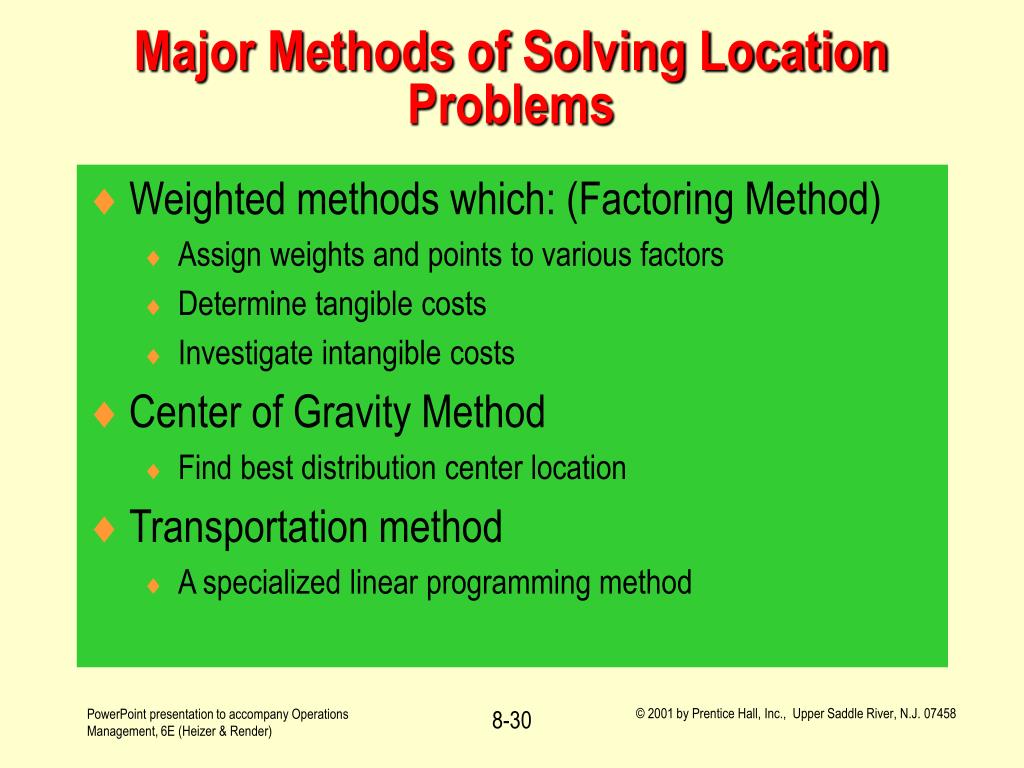 Major Methods of Solving Location Problems

♦ Weighted methods which: (Factoring Method)
♦ Assign weights and points to various factors
♦ Determine tangible costs
♦ Investigate intangible costs
♦ Center of Gravity Method
♦ Find best distribution center location
♦ Transportation method
♦ A specialized linear programming method

PowerPoint presentation to accompany Operations Management, 6E (Heizer & Render)

8-30

© 2001 by Prentice Hall, Inc., Upper Saddle River, N.J. 07458